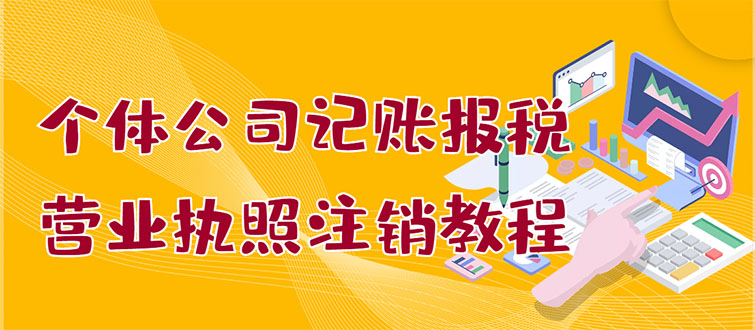 个体公司记账报税
营业执照注销教程